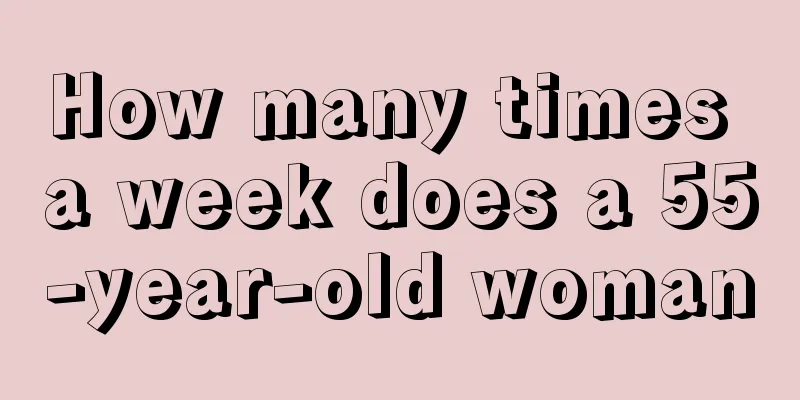 How many times a week does a 55-year-old woman